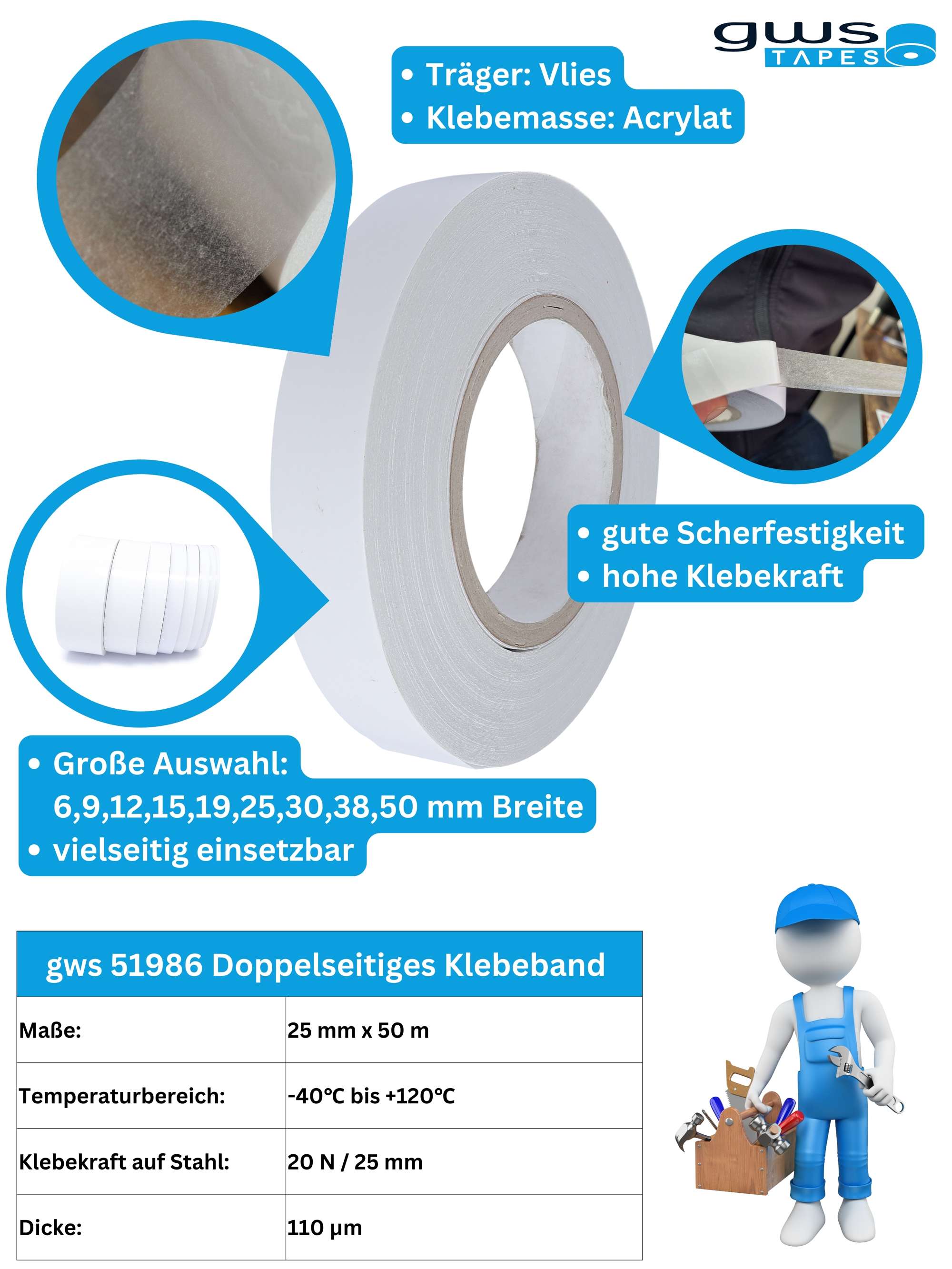 gws TAPES

• Träger: Vlies
• Klebemasse: Acrylat

• gute Scherfestigkeit
• hohe Klebekraft

• Große Auswahl: 6,9,12,15,19,25,30,38,50 mm Breite
• vielseitig einsetzbar

| gws 51986 Doppelseitiges Klebeband | |
|---|---|
| Maße: | 25 mm x 50 m |
| Temperaturbereich: | -40°C bis +120°C |
| Klebekraft auf Stahl: | 20 N / 25 mm |
| Dicke: | 110 µm |